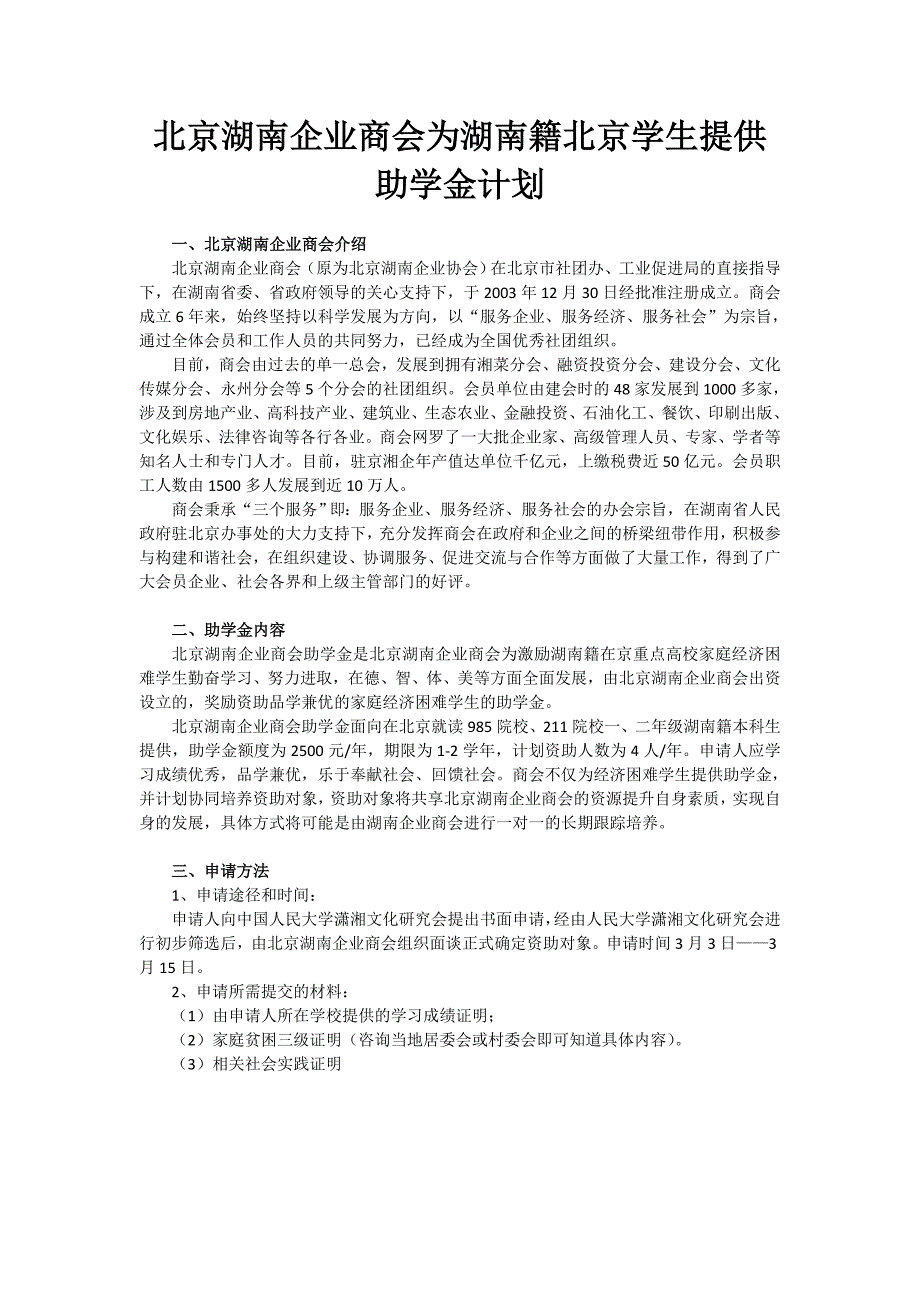 北京湖南企业商会为湖南籍北京学生提供助学金计划

一、北京湖南企业商会介绍

北京湖南企业商会（原为北京湖南企业协会）在北京市社团办、工业促进局的直接指导下，在湖南省委、省政府领导的关心支持下，于 2003 年 12 月 30 日经批准注册成立。商会成立 6 年来，始终坚持以科学发展为方向，以“服务企业、服务经济、服务社会”为宗旨，通过全体会员和工作人员的共同努力，已经成为全国优秀社团组织。

目前，商会由过去的单一总会，发展到拥有湘菜分会、融资投资分会、建设分会、文化传媒分会、永州分会等 5 个分会的社团组织。会员单位由建会时的 48 家发展到 1000 多家，涉及到房地产业、高科技产业、建筑业、生态农业、金融投资、石油化工、餐饮、印刷出版、文化娱乐、法律咨询等各行各业。商会网罗了一大批企业家、高级管理人员、专家、学者等知名人士和专门人才。目前，驻京湘企年产值达单位千亿元，上缴税费近 50 亿元。会员职工人数由 1500 多人发展到近 10 万人。

商会秉承“三个服务”即：服务企业、服务经济、服务社会的办会宗旨，在湖南省人民政府驻北京办事处的大力支持下，充分发挥商会在政府和企业之间的桥梁纽带作用，积极参与构建和谐社会，在组织建设、协调服务、促进交流与合作等方面做了大量工作，得到了广大会员企业、社会各界和上级主管部门的好评。

二、助学金内容

北京湖南企业商会助学金是北京湖南企业商会为激励湖南籍在京重点高校家庭经济困难学生勤奋学习、努力进取，在德、智、体、美等方面全面发展，由北京湖南企业商会出资设立的，奖励资助品学兼优的家庭经济困难学生的助学金。

北京湖南企业商会助学金面向在北京就读 985 院校、211 院校一、二年级湖南籍本科生提供，助学金额度为 2500 元/年，期限为 1-2 学年，计划资助人数为 4 人/年。申请人应学习成绩优秀，品学兼优，乐于奉献社会、回馈社会。商会不仅为经济困难学生提供助学金，并计划协同培养资助对象，资助对象将共享北京湖南企业商会的资源提升自身素质，实现自身的发展，具体方式将可能是由湖南企业商会进行一对一的长期跟踪培养。

三、申请方法

1、申请途径和时间：

申请人向中国人民大学潇湘文化研究会提出书面申请，经由人民大学潇湘文化研究会进行初步筛选后，由北京湖南企业商会组织面谈正式确定资助对象。申请时间 3 月 3 日——3 月 15 日。

2、申请所需提交的材料：

（1）由申请人所在学校提供的学习成绩证明；

（2）家庭贫困三级证明（咨询当地居委会或村委会即可知道具体内容）。

（3）相关社会实践证明